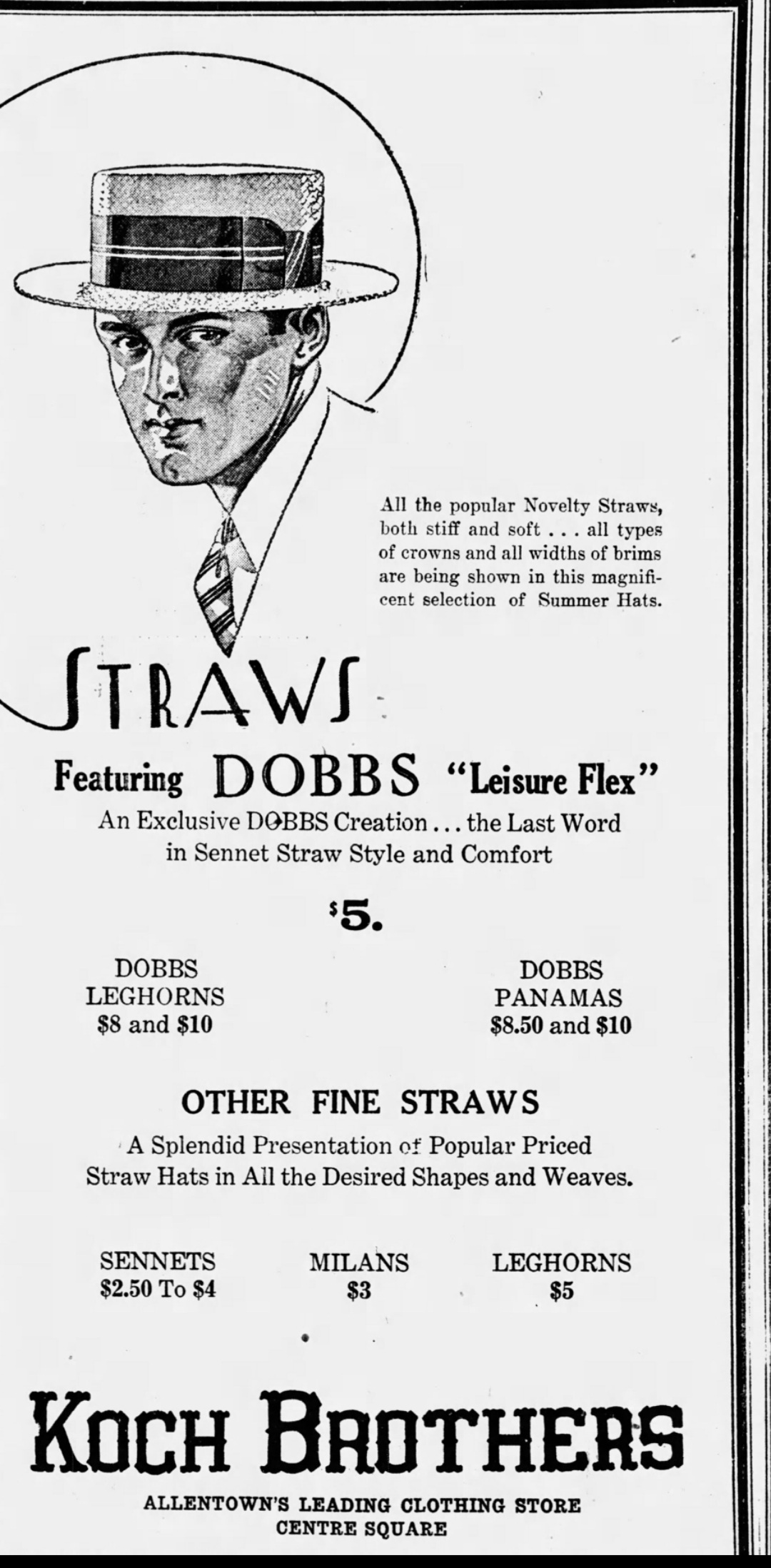 All the popular Novelty Straws, both stiff and soft . . . all types of crowns and all widths of brims are being shown in this magnificent selection of Summer Hats.

STRAWS

Featuring DOBBS "Leisure Flex"
An Exclusive DOBBS Creation . . . the Last Word in Sennet Straw Style and Comfort

$5.

DOBBS LEGHORNS
$8 and $10

DOBBS PANAMAS
$8.50 and $10

OTHER FINE STRAWS
A Splendid Presentation of Popular Priced Straw Hats in All the Desired Shapes and Weaves.

SENNETS
$2.50 To $4

MILANS
$3

LEGHORNS
$5

KOCH BROTHERS

ALLENTOWN'S LEADING CLOTHING STORE
CENTRE SQUARE